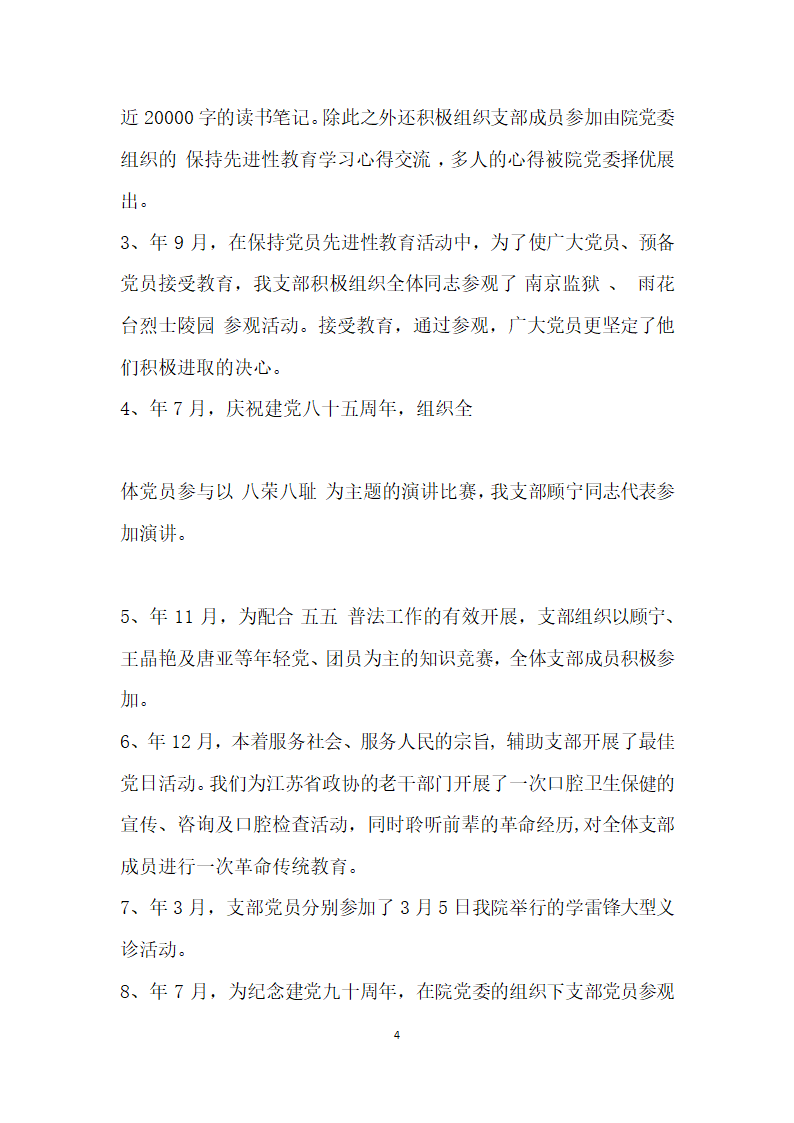 近 20000 字的读书笔记。除此之外还积极组织支部成员参加由院党委组织的 保持先进性教育学习心得交流，多人的心得被院党委择优展出。

3、年 9 月，在保持党员先进性教育活动中，为了使广大党员、预备党员接受教育，我支部积极组织全体同志参观了 南京监狱 、 雨花台烈士陵园 参观活动。接受教育，通过参观，广大党员更坚定了他们积极进取的决心。

4、年 7 月，庆祝建党八十五周年，组织全

体党员参与以 八荣八耻 为主题的演讲比赛，我支部顾宁同志代表参加演讲。

5、年 11 月，为配合 五五 普法工作的有效开展，支部组织以顾宁、王晶艳及唐亚等年轻党、团员为主的知识竞赛，全体支部成员积极参加。

6、年 12 月，本着服务社会、服务人民的宗旨，辅助支部开展了最佳党日活动。我们为江苏省政协的老干部门开展了一次口腔卫生保健的宣传、咨询及口腔检查活动，同时聆听前辈的革命经历，对全体支部成员进行一次革命传统教育。

7、年 3 月，支部党员分别参加了 3 月 5 日我院举行的学雷锋大型义诊活动。

8、年 7 月，为纪念建党九十周年，在院党委的组织下支部党员参观

4